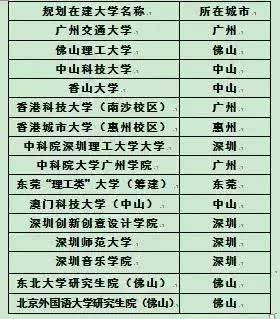 | 规划在建大学名称 | 所在城市 |
|---|---|
| 广州交通大学 | 广州 |
| 佛山理工大学 | 佛山 |
| 中山科技大学 | 中山 |
| 香山大学 | 中山 |
| 香港科技大学（南沙校区） | 广州 |
| 香港城市大学（惠州校区） | 惠州 |
| 中科院深圳理工大学大学 | 深圳 |
| 中科院大学广州学院 | 广州 |
| 东莞“理工类”大学（筹建） | 东莞 |
| 澳门科技大学（中山） | 中山 |
| 深圳创新创意设计学院 | 深圳 |
| 深圳师范大学 | 深圳 |
| 深圳音乐学院 | 深圳 |
| 东北大学研究生院（佛山） | 佛山 |
| 北京外国语大学研究生院（佛山） | 佛山 |